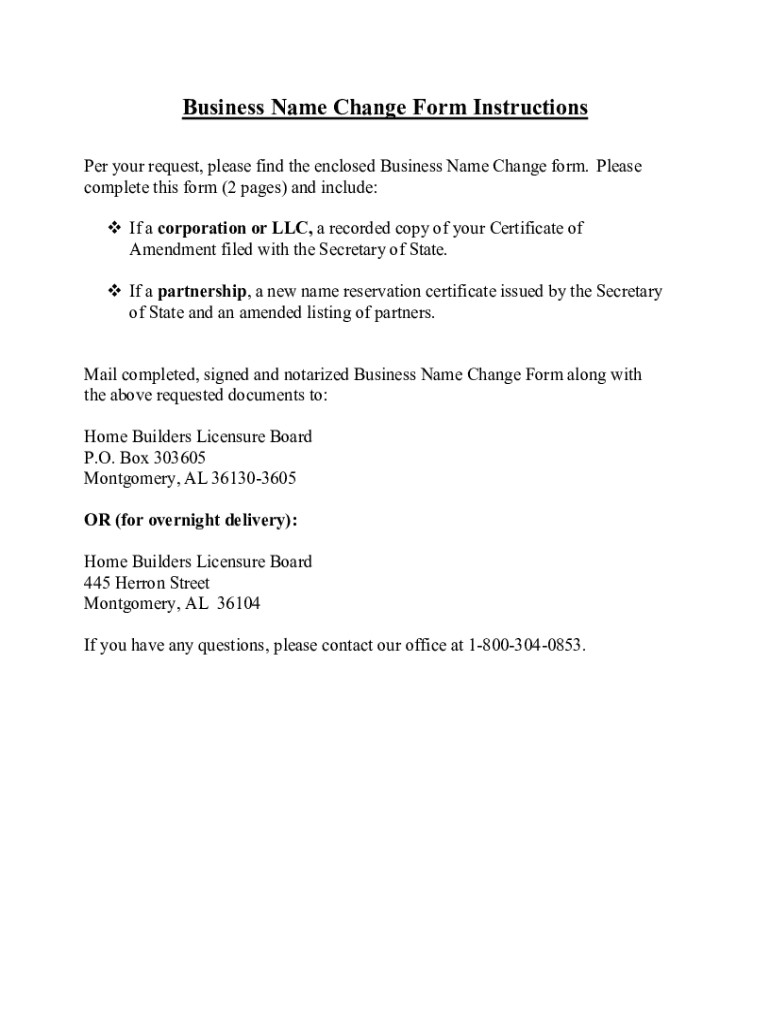 Business Name Change Form Instructions

Per your request, please find the enclosed Business Name Change form. Please complete this form (2 pages) and include:

❖ If a corporation or LLC, a recorded copy of your Certificate of Amendment filed with the Secretary of State.

❖ If a partnership, a new name reservation certificate issued by the Secretary of State and an amended listing of partners.

Mail completed, signed and notarized Business Name Change Form along with the above requested documents to:

Home Builders Licensure Board
P.O. Box 303605
Montgomery, AL 36130-3605

OR (for overnight delivery):

Home Builders Licensure Board
445 Herron Street
Montgomery, AL 36104

If you have any questions, please contact our office at 1-800-304-0853.